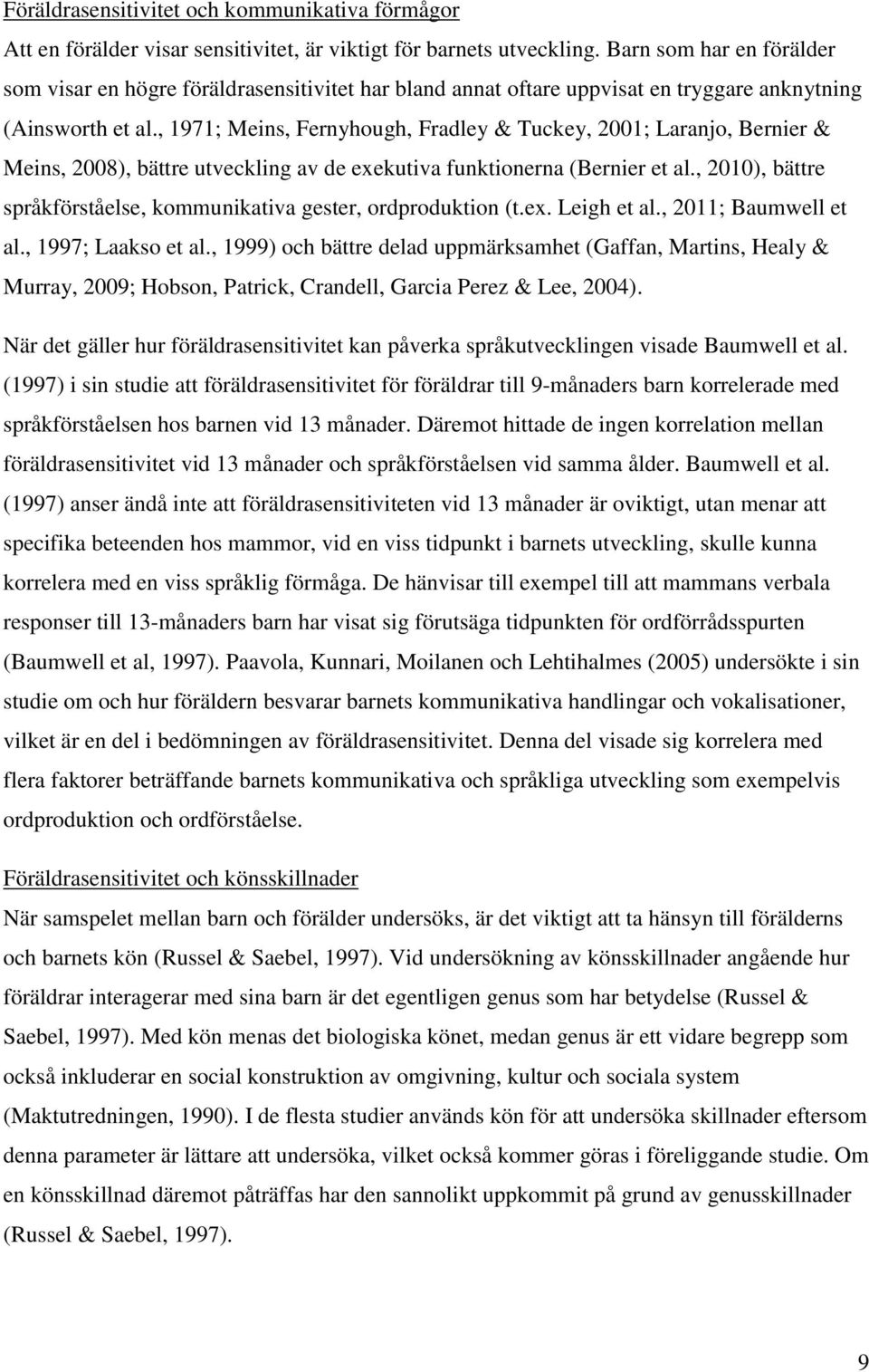 Föräldrasensitivitet och kommunikativa förmågor
Att en förälder visar sensitivitet, är viktigt för barnets utveckling. Barn som har en förälder som visar en högre föräldrasensitivitet har bland annat oftare uppvisat en tryggare anknytning (Ainsworth et al., 1971; Meins, Fernyhough, Fradley & Tuckey, 2001; Laranjo, Bernier & Meins, 2008), bättre utveckling av de exekutiva funktionerna (Bernier et al., 2010), bättre språkförståelse, kommunikativa gester, ordproduktion (t.ex. Leigh et al., 2011; Baumwell et al., 1997; Laakso et al., 1999) och bättre delad uppmärksamhet (Gaffan, Martins, Healy & Murray, 2009; Hobson, Patrick, Crandell, Garcia Perez & Lee, 2004).

När det gäller hur föräldrasensitivitet kan påverka språkutvecklingen visade Baumwell et al. (1997) i sin studie att föräldrasensitivitet för föräldrar till 9-månaders barn korrelerade med språkförståelsen hos barnen vid 13 månader. Däremot hittade de ingen korrelation mellan föräldrasensitivitet vid 13 månader och språkförståelsen vid samma ålder. Baumwell et al. (1997) anser ändå inte att föräldrasensitiviteten vid 13 månader är oviktigt, utan menar att specifika beteenden hos mammor, vid en viss tidpunkt i barnets utveckling, skulle kunna korrelera med en viss språklig förmåga. De hänvisar till exempel till att mammans verbala responser till 13-månaders barn har visat sig förutsäga tidpunkten för ordförrådsspurten (Baumwell et al, 1997). Paavola, Kunnari, Moilanen och Lehtihalmes (2005) undersökte i sin studie om och hur föräldern besvarar barnets kommunikativa handlingar och vokalisationer, vilket är en del i bedömningen av föräldrasensitivitet. Denna del visade sig korrelera med flera faktorer beträffande barnets kommunikativa och språkliga utveckling som exempelvis ordproduktion och ordförståelse.

Föräldrasensitivitet och könsskillnader
När samspelet mellan barn och förälder undersöks, är det viktigt att ta hänsyn till förälderns och barnets kön (Russel & Saebel, 1997). Vid undersökning av könsskillnader angående hur föräldrar interagerar med sina barn är det egentligen genus som har betydelse (Russel & Saebel, 1997). Med kön menas det biologiska könet, medan genus är ett vidare begrepp som också inkluderar en social konstruktion av omgivning, kultur och sociala system (Maktutredningen, 1990). I de flesta studier används kön för att undersöka skillnader eftersom denna parameter är lättare att undersöka, vilket också kommer göras i föreliggande studie. Om en könsskillnad däremot påträffas har den sannolikt uppkommit på grund av genusskillnader (Russel & Saebel, 1997).

9